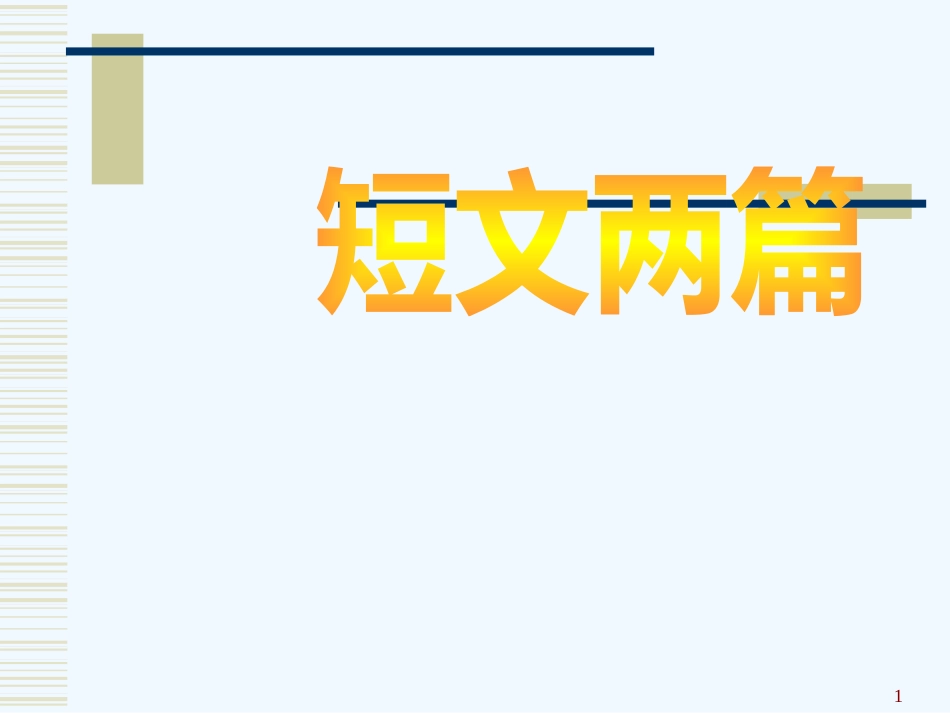 短文两篇

1